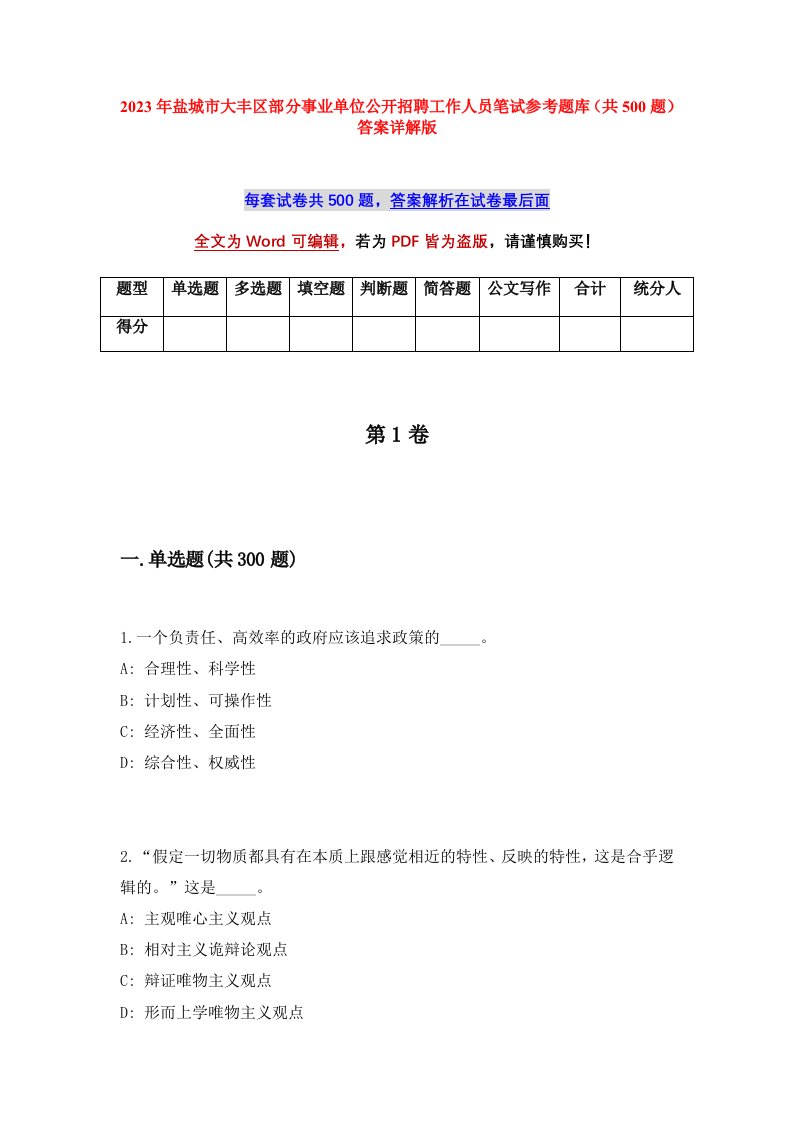 2023年盐城市大丰区部分事业单位公开招聘工作人员笔试参考题库（共500题）答案详解版

每套试卷共500题，答案解析在试卷最后面

全文为Word可编辑，若为PDF皆为盗版，请谨慎购买！

| 题型 | 单选题 | 多选题 | 填空题 | 判断题 | 简答题 | 公文写作 | 合计 | 统分人 |
|---|---|---|---|---|---|---|---|---|
| 得分 | | | | | | | | |

第1卷

一.单选题(共300题)

1.一个负责任、高效率的政府应该追求政策的_____。
A: 合理性、科学性
B: 计划性、可操作性
C: 经济性、全面性
D: 综合性、权威性

2.“假定一切物质都具有在本质上跟感觉相近的特性、反映的特性，这是合乎逻辑的。”这是_____。
A: 主观唯心主义观点
B: 相对主义诡辩论观点
C: 辩证唯物主义观点
D: 形而上学唯物主义观点